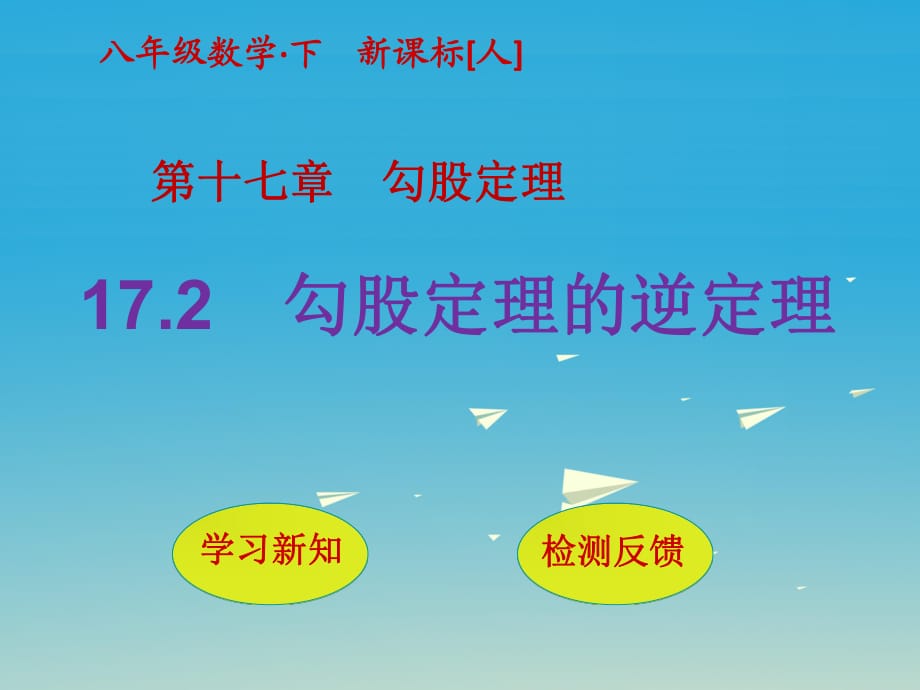 八年级数学·下 新课标[人]

第十七章 勾股定理

17.2 勾股定理的逆定理

学习新知

检测反馈